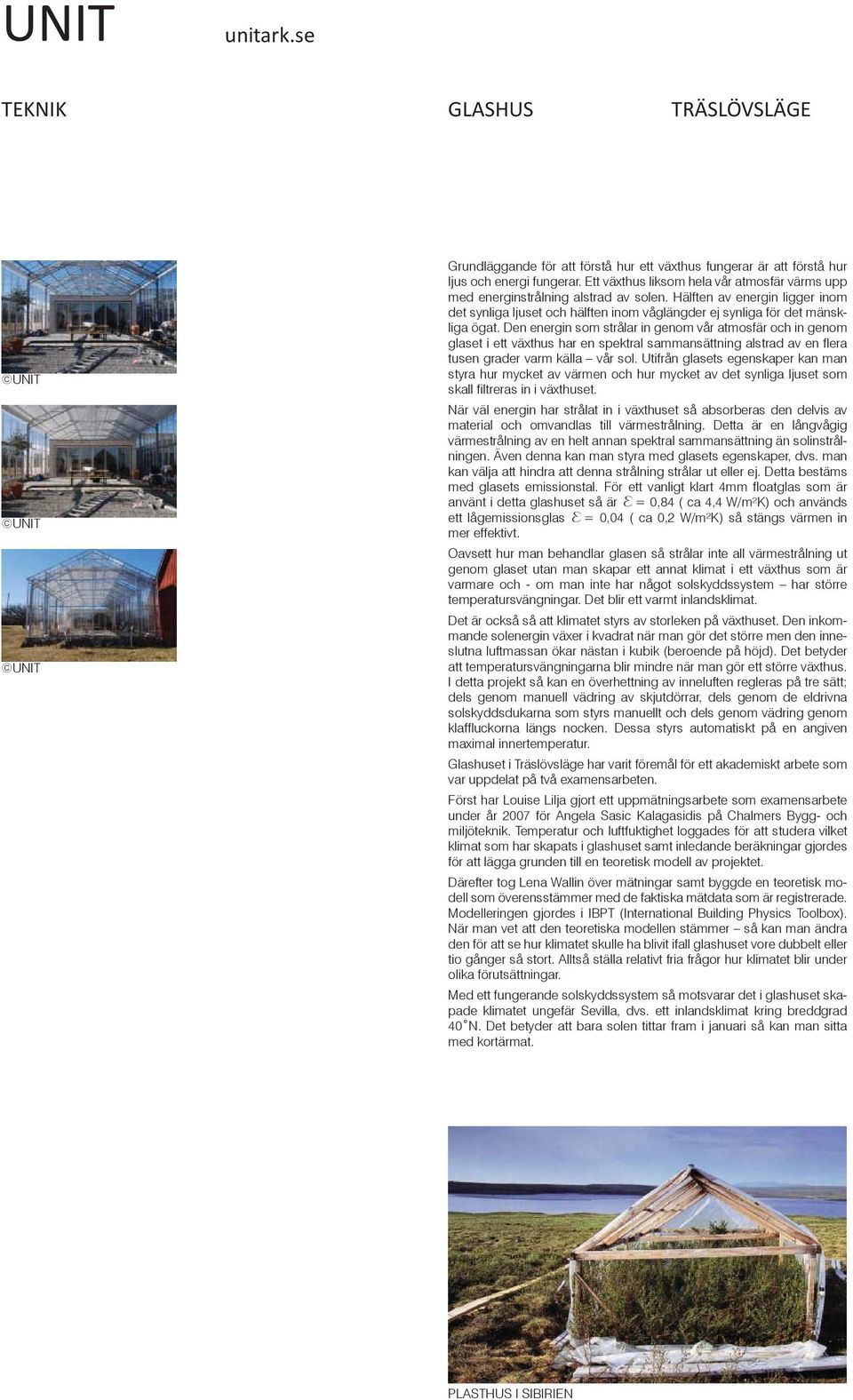 UNIT unitark.se

TEKNIK

GLASHUS

TRÄSLÖVSLÄGE

©UNIT

©UNIT

©UNIT

Grundläggande för att förstå hur ett växthus fungerar är att förstå hur ljus och energi fungerar. Ett växthus liksom hela vår atmosfär värms upp med energinstrålning alstrad av solen. Hälften av energin ligger inom det synliga ljuset och hälften inom våglängder ej synliga för det mänskliga ögat. Den energin som strålar in genom vår atmosfär och in genom glaset i ett växthus har en spektral sammansättning alstrad av en flera tusen grader varm källa – vår sol. Utifrån glasets egenskaper kan man styra hur mycket av värmen och hur mycket av det synliga ljuset som skall filtreras in i växthuset.

När väl energin har strålat in i växthuset så absorberas den delvis av material och omvandlas till värmestrålning. Detta är en långvågig värmestrålning av en helt annan spektral sammansättning än solinstrålningen. Även denna kan man styra med glasets egenskaper, dvs. man kan välja att hindra att denna strålning strålar ut eller ej. Detta bestäms med glasets emissionstal. För ett vanligt klart 4mm floatglas som är använt i detta glashuset så är $\varepsilon$ = 0,84 ( ca 4,4 W/m²K) och används ett lågemissionsglas $\varepsilon$ = 0,04 ( ca 0,2 W/m²K) så stängs värmen in mer effektivt.

Oavsett hur man behandlar glasen så strålar inte all värmestrålning ut genom glaset utan man skapar ett annat klimat i ett växthus som är varmare och - om man inte har något solskyddssystem – har större temperatursvängningar. Det blir ett varmt inlandsklimat.

Det är också så att klimatet styrs av storleken på växthuset. Den inkommande solenergin växer i kvadrat när man gör det större men den inneslutna luftmassan ökar nästan i kubik (beroende på höjd). Det betyder att temperatursvängningarna blir mindre när man gör ett större växthus. I detta projekt så kan en överhettning av inneluften regleras på tre sätt; dels genom manuell vädring av skjutdörrar, dels genom de eldrivna solskyddsdukarna som styrs manuellt och dels genom vädring genom klaffluckorna längs nocken. Dessa styrs automatiskt på en angiven maximal innertemperatur.

Glashuset i Träslövsläge har varit föremål för ett akademiskt arbete som var uppdelat på två examensarbeten.

Först har Louise Lilja gjort ett uppmätningsarbete som examensarbete under år 2007 för Angela Sasic Kalagasidis på Chalmers Bygg- och miljöteknik. Temperatur och luftfuktighet loggades för att studera vilket klimat som har skapats i glashuset samt inledande beräkningar gjordes för att lägga grunden till en teoretisk modell av projektet.

Därefter tog Lena Wallin över mätningar samt byggde en teoretisk modell som överensstämmer med de faktiska mätdata som är registrerade. Modelleringen gjordes i IBPT (International Building Physics Toolbox). När man vet att den teoretiska modellen stämmer – så kan man ändra den för att se hur klimatet skulle ha blivit ifall glashuset vore dubbelt eller tio gånger så stort. Alltså ställa relativt fria frågor hur klimatet blir under olika förutsättningar.

Med ett fungerande solskyddssystem så motsvarar det i glashuset skapade klimatet ungefär Sevilla, dvs. ett inlandsklimat kring breddgrad 40˚N. Det betyder att bara solen tittar fram i januari så kan man sitta med kortärmat.

PLASTHUS I SIBIRIEN